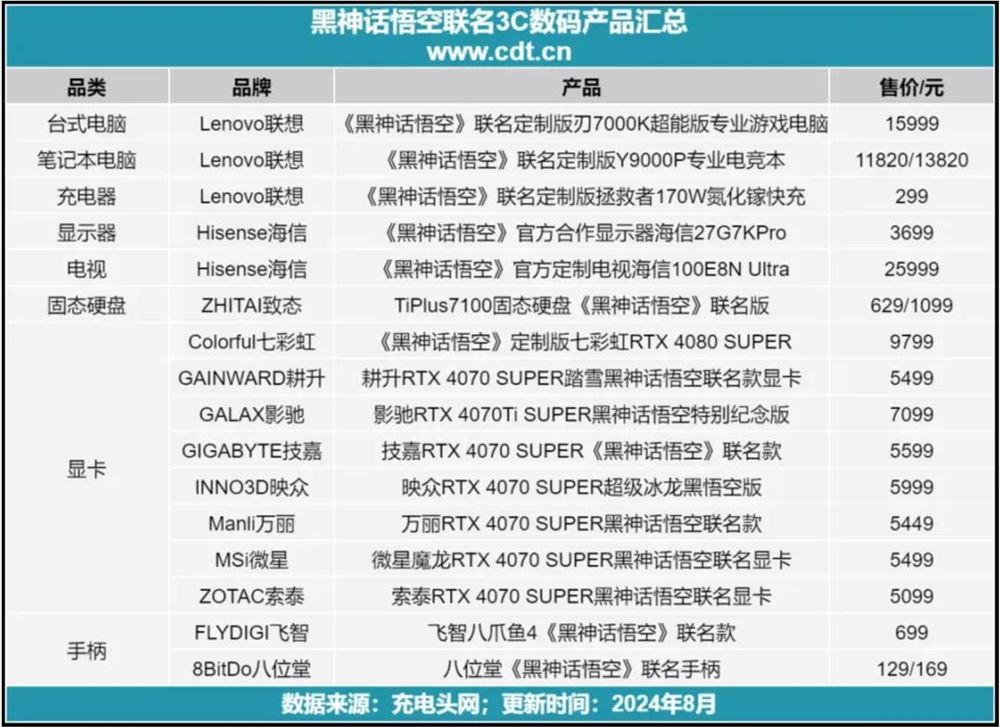 黑神话悟空联名3C数码产品汇总
www.cdt.cn

| 品类 | 品牌 | 产品 | 售价/元 |
|---|---|---|---|
| 台式电脑 | Lenovo联想 | 《黑神话悟空》联名定制版刃7000K超能版专业游戏电脑 | 15999 |
| 笔记本电脑 | Lenovo联想 | 《黑神话悟空》联名定制版Y9000P专业电竞本 | 11820/13820 |
| 充电器 | Lenovo联想 | 《黑神话悟空》联名定制版拯救者170W氮化镓快充 | 299 |
| 显示器 | Hisense海信 | 《黑神话悟空》官方合作显示器海信27G7KPro | 3699 |
| 电视 | Hisense海信 | 《黑神话悟空》官方定制电视海信100E8N Ultra | 25999 |
| 固态硬盘 | ZHITAI致态 | TiPlus7100固态硬盘《黑神话悟空》联名版 | 629/1099 |
| 显卡 | Colorful七彩虹 | 《黑神话悟空》定制版七彩虹RTX 4080 SUPER | 9799 |
| | GAINWARD耕升 | 耕升RTX 4070 SUPER踏雪黑神话悟空联名款显卡 | 5499 |
| | GALAX影驰 | 影驰RTX 4070Ti SUPER黑神话悟空特别纪念版 | 7099 |
| | GIGABYTE技嘉 | 技嘉RTX 4070 SUPER《黑神话悟空》联名款 | 5599 |
| | INNO3D映众 | 映众RTX 4070 SUPER超级冰龙黑悟空版 | 5999 |
| | Manli万丽 | 万丽RTX 4070 SUPER黑神话悟空联名款 | 5449 |
| | MSi微星 | 微星魔龙RTX 4070 SUPER黑神话悟空联名显卡 | 5499 |
| | ZOTAC索泰 | 索泰RTX 4070 SUPER黑神话悟空联名显卡 | 5099 |
| 手柄 | FLYDIGI飞智 | 飞智八爪鱼4《黑神话悟空》联名款 | 699 |
| | 8BitDo八位堂 | 八位堂《黑神话悟空》联名手柄 | 129/169 |

数据来源：充电头网；更新时间：2024年8月